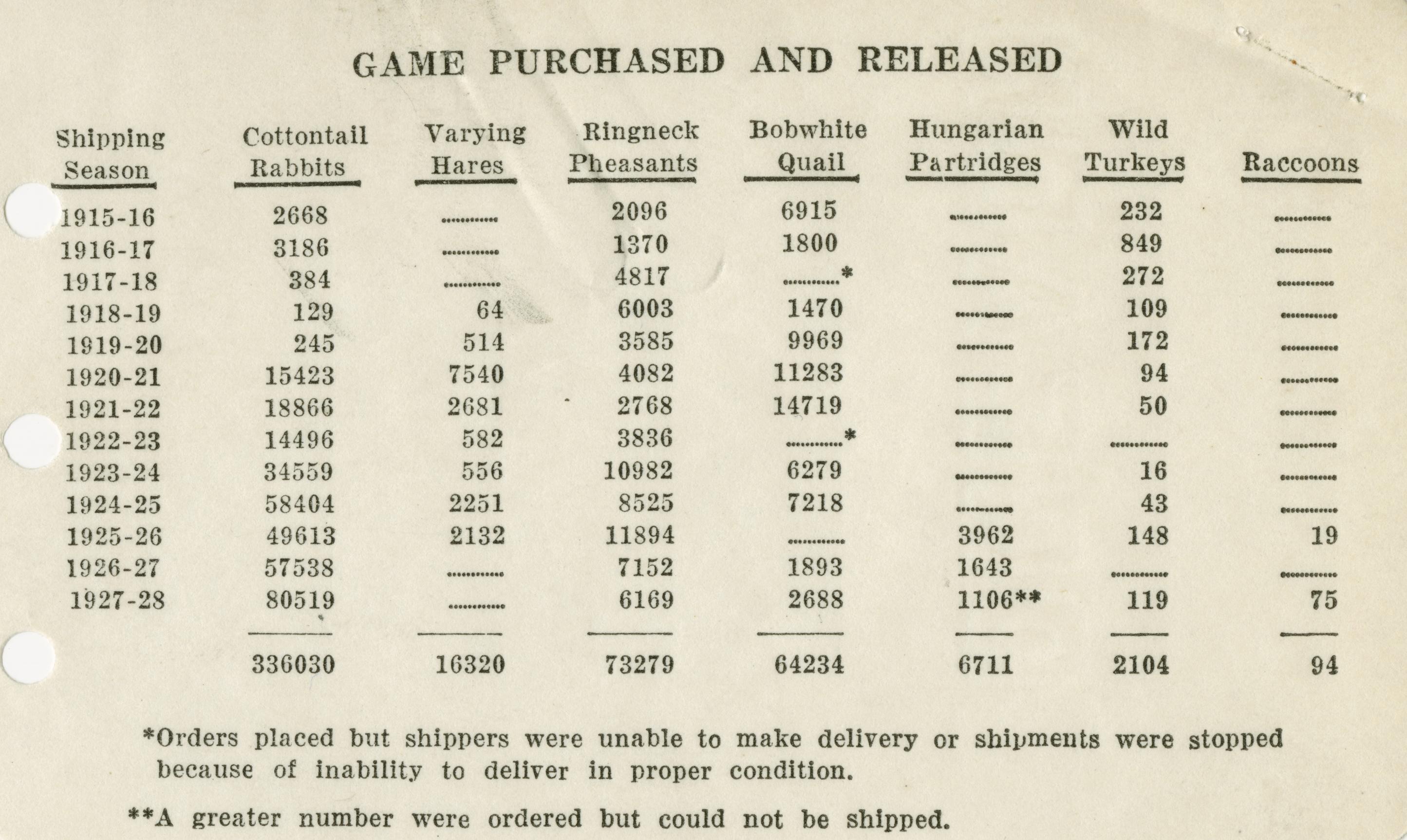 GAME PURCHASED AND RELEASED

| Shipping Season | Cottontail Rabbits | Varying Hares | Ringneck Pheasants | Bobwhite Quail | Hungarian Partridges | Wild Turkeys | Raccoons |
|---|---|---|---|---|---|---|---|
| 1915-16 | 2668 | | 2096 | 6915 | | 232 | |
| 1916-17 | 3186 | | 1370 | 1800 | | 849 | |
| 1917-18 | 384 | | 4817 | * | | 272 | |
| 1918-19 | 129 | 64 | 6003 | 1470 | | 109 | |
| 1919-20 | 245 | 514 | 3585 | 9969 | | 172 | |
| 1920-21 | 15423 | 7540 | 4082 | 11283 | | 94 | |
| 1921-22 | 18866 | 2681 | 2768 | 14719 | | 50 | |
| 1922-23 | 14496 | 582 | 3836 | * | | | |
| 1923-24 | 34559 | 556 | 10982 | 6279 | | 16 | |
| 1924-25 | 58404 | 2251 | 8525 | 7218 | | 43 | |
| 1925-26 | 49613 | 2132 | 11894 | | 3962 | 148 | 19 |
| 1926-27 | 57538 | | 7152 | 1893 | 1643 | | |
| 1927-28 | 80519 | | 6169 | 2688 | 1106** | 119 | 75 |
| | 336030 | 16320 | 73279 | 64234 | 6711 | 2104 | 94 |

*Orders placed but shippers were unable to make delivery or shipments were stopped because of inability to deliver in proper condition.

**A greater number were ordered but could not be shipped.